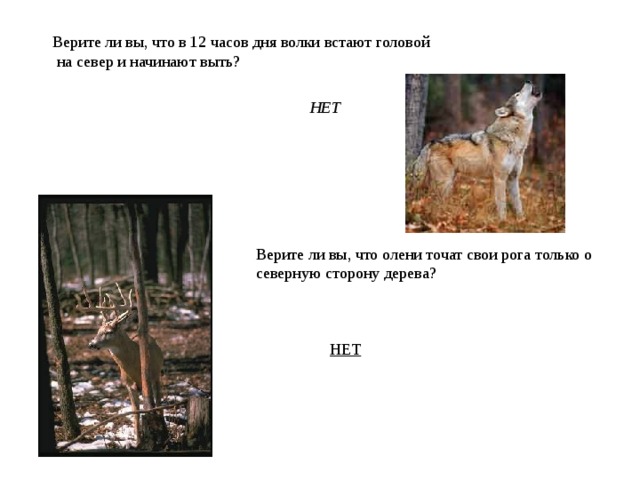 Верите ли вы, что в 12 часов дня волки встают головой на север и начинают выть?

НЕТ

Верите ли вы, что олени точат свои рога только о северную сторону дерева?

НЕТ